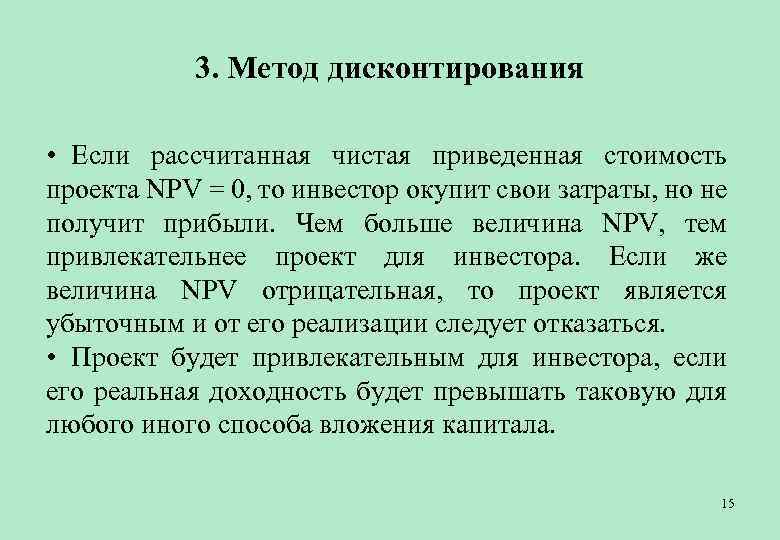 3. Метод дисконтирования

• Если рассчитанная чистая приведенная стоимость проекта NPV = 0, то инвестор окупит свои затраты, но не получит прибыли. Чем больше величина NPV, тем привлекательнее проект для инвестора. Если же величина NPV отрицательная, то проект является убыточным и от его реализации следует отказаться.
• Проект будет привлекательным для инвестора, если его реальная доходность будет превышать таковую для любого иного способа вложения капитала.

15